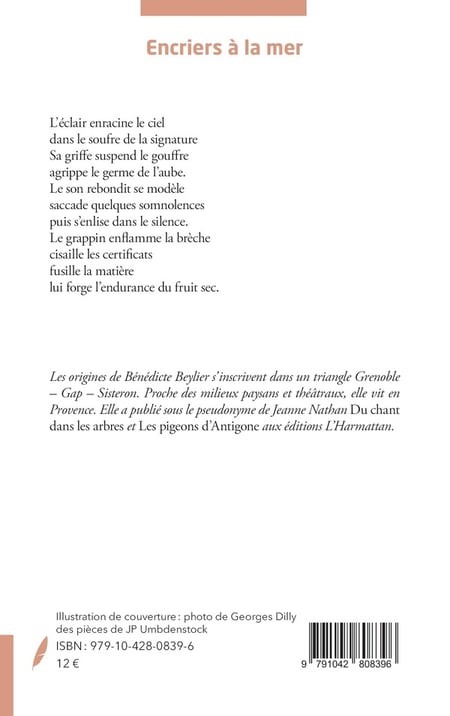 Encriers à la mer

L'éclair enracine le ciel
dans le soufre de la signature
Sa griffe suspend le gouffre
agrippe le germe de l'aube.
Le son rebondit se modèle
saccade quelques somnolences
puis s'enlise dans le silence.
Le grappin enflamme la brèche
cisaille les certificats
fusille la matière
lui forge l'endurance du fruit sec.

Les origines de Bénédicte Beylier s'inscrivent dans un triangle Grenoble – Gap – Sisteron. Proche des milieux paysans et théâtraux, elle vit en Provence. Elle a publié sous le pseudonyme de Jeanne Nathan Du chant dans les arbres et Les pigeons d'Antigone aux éditions L'Harmattan.

Illustration de couverture : photo de Georges Dilly
des pièces de JP Umbdenstock
ISBN : 979-10-428-0839-6
12 €

9 791042 808396